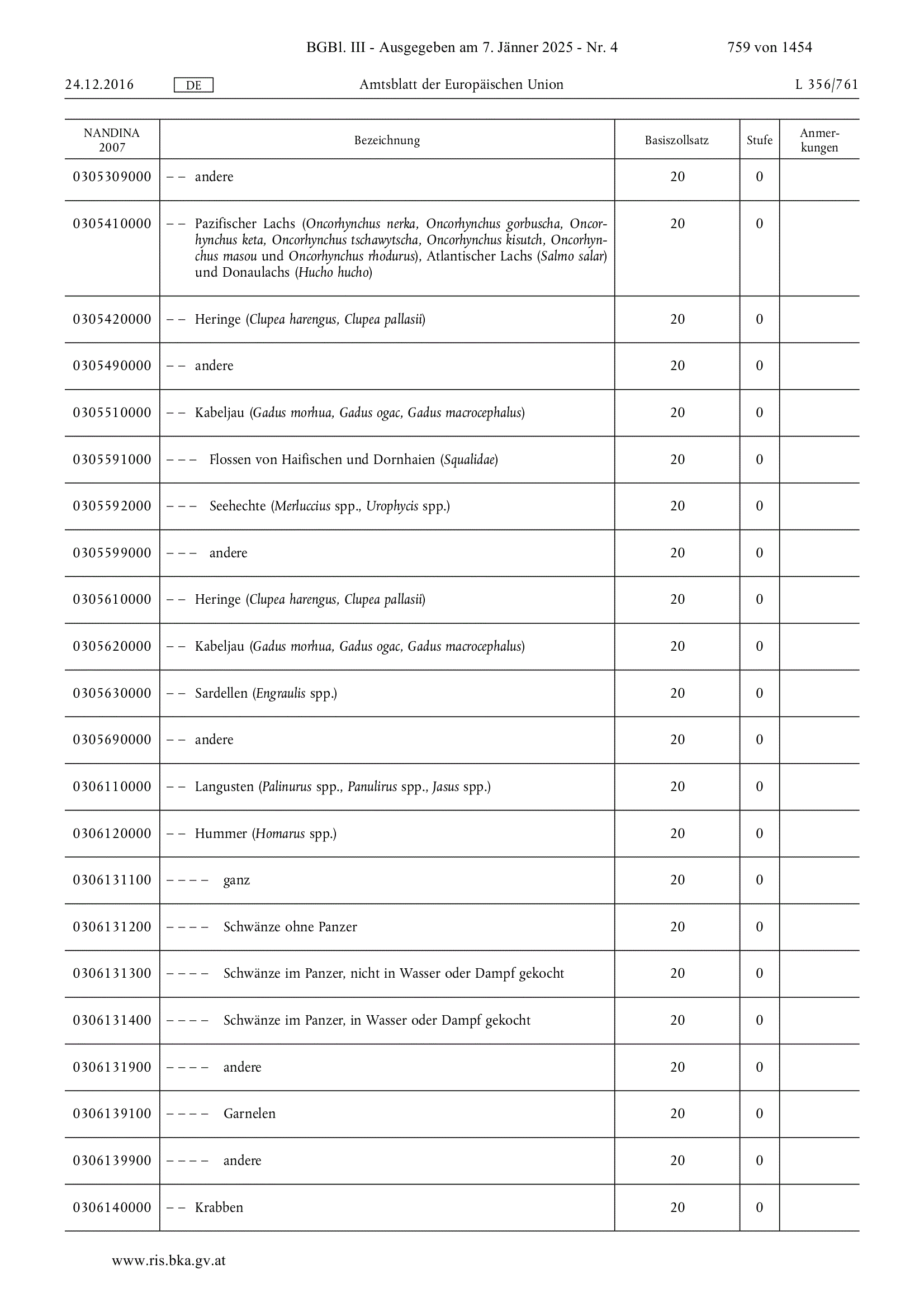 BGBl. III - Ausgegeben am 7. Jänner 2025 - Nr. 4 759 von 1454

24.12.2016 DE Amtsblatt der Europäischen Union L 356/761

| NANDINA 2007 | Bezeichnung | Basiszollsatz | Stufe | Anmerkungen |
|---|---|---|---|---|
| 0305309000 | – – andere | 20 | 0 | |
| 0305410000 | – – Pazifischer Lachs (Oncorhynchus nerka, Oncorhynchus gorbuscha, Oncorhynchus keta, Oncorhynchus tschawytscha, Oncorhynchus kisutch, Oncorhynchus masou und Oncorhynchus rhodurus), Atlantischer Lachs (Salmo salar) und Donaulachs (Hucho hucho) | 20 | 0 | |
| 0305420000 | – – Heringe (Clupea harengus, Clupea pallasii) | 20 | 0 | |
| 0305490000 | – – andere | 20 | 0 | |
| 0305510000 | – – Kabeljau (Gadus morhua, Gadus ogac, Gadus macrocephalus) | 20 | 0 | |
| 0305591000 | – – – Flossen von Haifischen und Dornhaien (Squalidae) | 20 | 0 | |
| 0305592000 | – – – Seehechte (Merluccius spp., Urophycis spp.) | 20 | 0 | |
| 0305599000 | – – – andere | 20 | 0 | |
| 0305610000 | – – Heringe (Clupea harengus, Clupea pallasii) | 20 | 0 | |
| 0305620000 | – – Kabeljau (Gadus morhua, Gadus ogac, Gadus macrocephalus) | 20 | 0 | |
| 0305630000 | – – Sardellen (Engraulis spp.) | 20 | 0 | |
| 0305690000 | – – andere | 20 | 0 | |
| 0306110000 | – – Langusten (Palinurus spp., Panulirus spp., Jasus spp.) | 20 | 0 | |
| 0306120000 | – – Hummer (Homarus spp.) | 20 | 0 | |
| 0306131100 | – – – – ganz | 20 | 0 | |
| 0306131200 | – – – – Schwänze ohne Panzer | 20 | 0 | |
| 0306131300 | – – – – Schwänze im Panzer, nicht in Wasser oder Dampf gekocht | 20 | 0 | |
| 0306131400 | – – – – Schwänze im Panzer, in Wasser oder Dampf gekocht | 20 | 0 | |
| 0306131900 | – – – – andere | 20 | 0 | |
| 0306139100 | – – – – Garnelen | 20 | 0 | |
| 0306139900 | – – – – andere | 20 | 0 | |
| 0306140000 | – – Krabben | 20 | 0 | |

www.ris.bka.gv.at